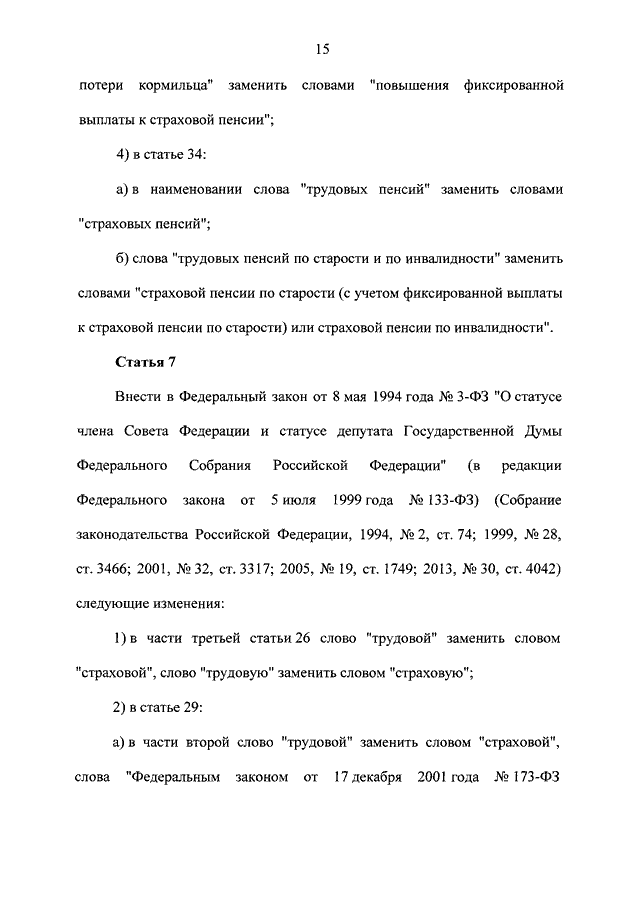 15

потери кормильца" заменить словами "повышения фиксированной выплаты к страховой пенсии";

4) в статье 34:

а) в наименовании слова "трудовых пенсий" заменить словами "страховых пенсий";

б) слова "трудовых пенсий по старости и по инвалидности" заменить словами "страховой пенсии по старости (с учетом фиксированной выплаты к страховой пенсии по старости) или страховой пенсии по инвалидности".

Статья 7

Внести в Федеральный закон от 8 мая 1994 года № 3-ФЗ "О статусе члена Совета Федерации и статусе депутата Государственной Думы Федерального Собрания Российской Федерации" (в редакции Федерального закона от 5 июля 1999 года № 133-ФЗ) (Собрание законодательства Российской Федерации, 1994, № 2, ст. 74; 1999, № 28, ст. 3466; 2001, № 32, ст. 3317; 2005, № 19, ст. 1749; 2013, № 30, ст. 4042) следующие изменения:

1) в части третьей статьи 26 слово "трудовой" заменить словом "страховой", слово "трудовую" заменить словом "страховую";

2) в статье 29:

а) в части второй слово "трудовой" заменить словом "страховой", слова "Федеральным законом от 17 декабря 2001 года № 173-ФЗ